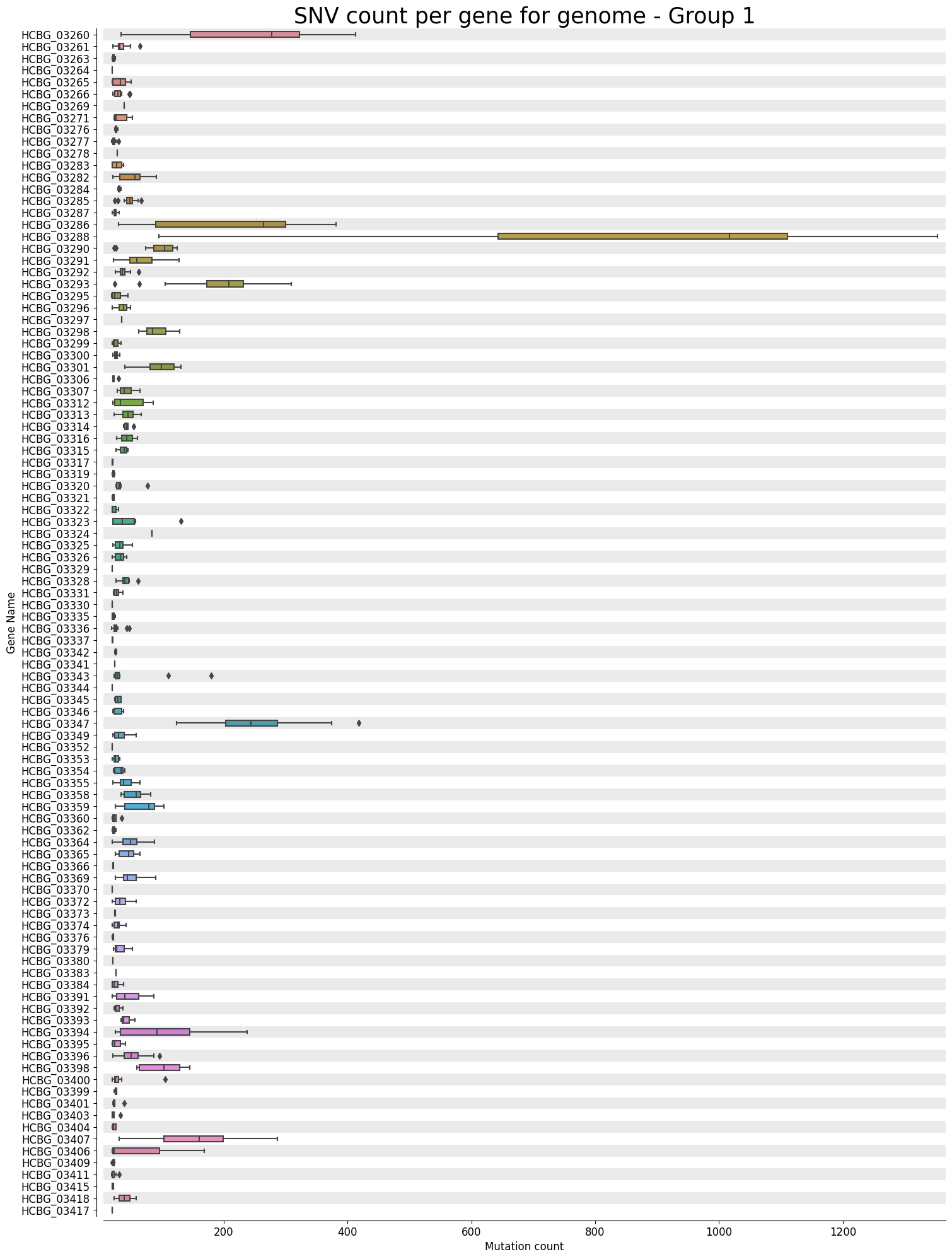 SNV count per gene for genome - Group 1

Gene Name

HCBG_03260
HCBG_03261
HCBG_03263
HCBG_03264
HCBG_03265
HCBG_03266
HCBG_03269
HCBG_03271
HCBG_03276
HCBG_03277
HCBG_03278
HCBG_03283
HCBG_03282
HCBG_03284
HCBG_03285
HCBG_03287
HCBG_03286
HCBG_03288
HCBG_03290
HCBG_03291
HCBG_03292
HCBG_03293
HCBG_03295
HCBG_03296
HCBG_03297
HCBG_03298
HCBG_03299
HCBG_03300
HCBG_03301
HCBG_03306
HCBG_03307
HCBG_03312
HCBG_03313
HCBG_03314
HCBG_03316
HCBG_03315
HCBG_03317
HCBG_03319
HCBG_03320
HCBG_03321
HCBG_03322
HCBG_03323
HCBG_03324
HCBG_03325
HCBG_03326
HCBG_03329
HCBG_03328
HCBG_03331
HCBG_03330
HCBG_03335
HCBG_03336
HCBG_03337
HCBG_03342
HCBG_03341
HCBG_03343
HCBG_03344
HCBG_03345
HCBG_03346
HCBG_03347
HCBG_03349
HCBG_03352
HCBG_03353
HCBG_03354
HCBG_03355
HCBG_03358
HCBG_03359
HCBG_03360
HCBG_03362
HCBG_03364
HCBG_03365
HCBG_03366
HCBG_03369
HCBG_03370
HCBG_03372
HCBG_03373
HCBG_03374
HCBG_03376
HCBG_03379
HCBG_03380
HCBG_03383
HCBG_03384
HCBG_03391
HCBG_03392
HCBG_03393
HCBG_03394
HCBG_03395
HCBG_03396
HCBG_03398
HCBG_03400
HCBG_03399
HCBG_03401
HCBG_03403
HCBG_03404
HCBG_03407
HCBG_03406
HCBG_03409
HCBG_03411
HCBG_03415
HCBG_03418
HCBG_03417

200 400 600 800 1000 1200
Mutation count